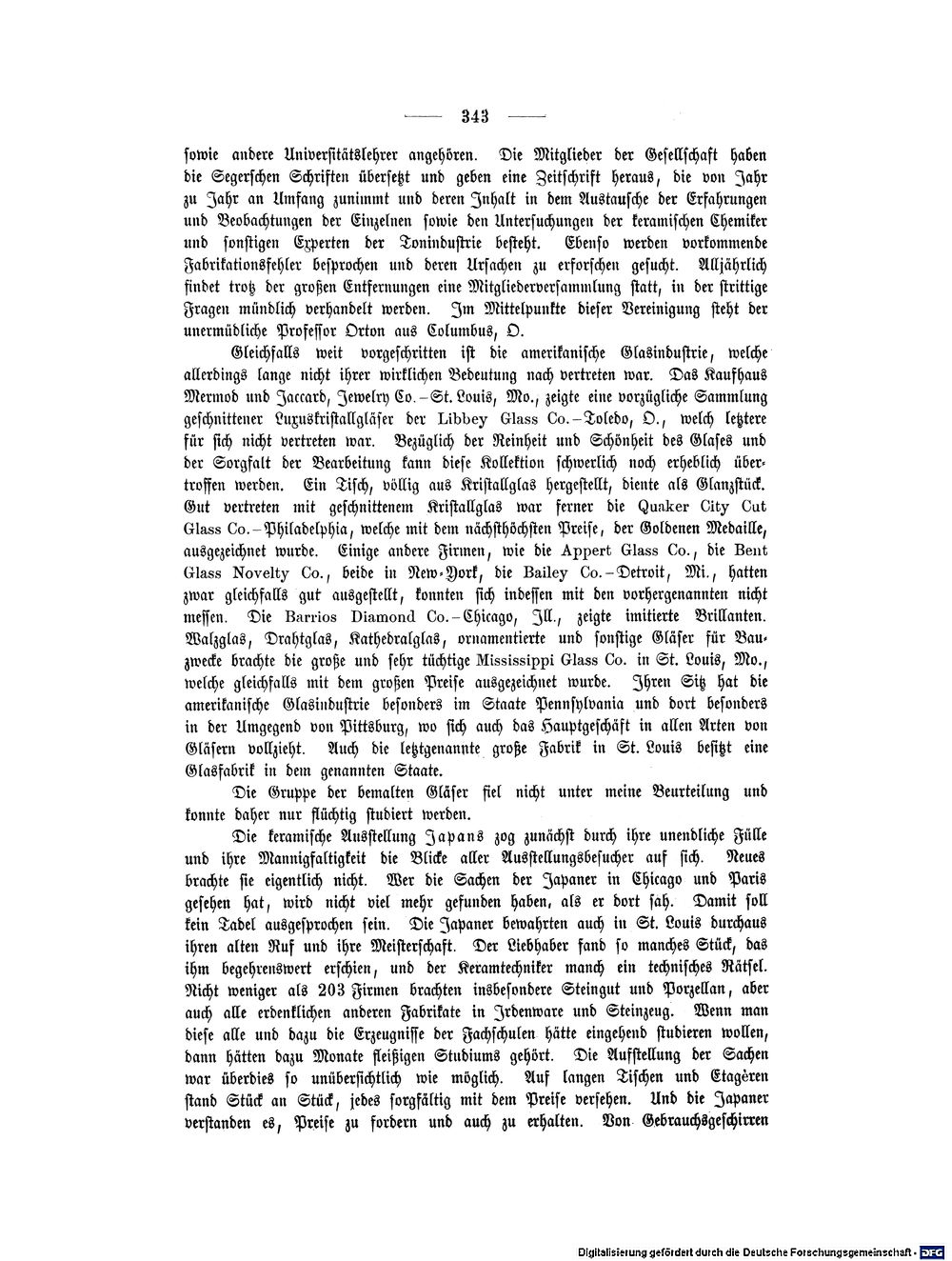 — 343 —

sowie andere Universitätslehrer angehören. Die Mitglieder der Gesellschaft haben die Segerschen Schriften übersetzt und geben eine Zeitschrift heraus, die von Jahr zu Jahr an Umfang zunimmt und deren Inhalt in dem Austausche der Erfahrungen und Beobachtungen der Einzelnen sowie den Untersuchungen der keramischen Chemiker und sonstigen Experten der Tonindustrie besteht. Ebenso werden vorkommende Fabrikationsfehler besprochen und deren Ursachen zu erforschen gesucht. Alljährlich findet trotz der großen Entfernungen eine Mitgliederversammlung statt, in der strittige Fragen mündlich verhandelt werden. Im Mittelpunkte dieser Vereinigung steht der unermüdliche Professor Orton aus Columbus, O.

Gleichfalls weit vorgeschritten ist die amerikanische Glasindustrie, welche allerdings lange nicht ihrer wirklichen Bedeutung nach vertreten war. Das Kaufhaus Mermod und Jaccard, Jewelry Co. – St. Louis, Mo., zeigte eine vorzügliche Sammlung geschnittener Luxuskristallgläser der Libbey Glass Co. – Toledo, O., welch letztere für sich nicht vertreten war. Bezüglich der Reinheit und Schönheit des Glases und der Sorgfalt der Bearbeitung kann diese Kollektion schwerlich noch erheblich übertroffen werden. Ein Tisch, völlig aus Kristallglas hergestellt, diente als Glanzstück. Gut vertreten mit geschnittenem Kristallglas war ferner die Quaker City Cut Glass Co. – Philadelphia, welche mit dem nächsthöchsten Preise, der Goldenen Medaille, ausgezeichnet wurde. Einige andere Firmen, wie die Appert Glass Co., die Bent Glass Novelty Co., beide in New-York, die Bailey Co. – Detroit, Mi., hatten zwar gleichfalls gut ausgestellt, konnten sich indessen mit den vorhergenannten nicht messen. Die Barrios Diamond Co. – Chicago, Ill., zeigte imitierte Brillanten. Walzglas, Drahtglas, Kathedralglas, ornamentierte und sonstige Gläser für Bauzwecke brachte die große und sehr tüchtige Mississippi Glass Co. in St. Louis, Mo., welche gleichfalls mit dem großen Preise ausgezeichnet wurde. Ihren Sitz hat die amerikanische Glasindustrie besonders im Staate Pennsylvania und dort besonders in der Umgegend von Pittsburg, wo sich auch das Hauptgeschäft in allen Arten von Gläsern vollzieht. Auch die letztgenannte große Fabrik in St. Louis besitzt eine Glasfabrik in dem genannten Staate.

Die Gruppe der bemalten Gläser fiel nicht unter meine Beurteilung und konnte daher nur flüchtig studiert werden.

Die keramische Ausstellung Japans zog zunächst durch ihre unendliche Fülle und ihre Mannigfaltigkeit die Blicke aller Ausstellungsbesucher auf sich. Neues brachte sie eigentlich nicht. Wer die Sachen der Japaner in Chicago und Paris gesehen hat, wird nicht viel mehr gefunden haben, als er dort sah. Damit soll kein Tadel ausgesprochen sein. Die Japaner bewahrten auch in St. Louis durchaus ihren alten Ruf und ihre Meisterschaft. Der Liebhaber fand so manches Stück, das ihm begehrenswert erschien, und der Keramtechniker manch ein technisches Rätsel. Nicht weniger als 203 Firmen brachten insbesondere Steingut und Porzellan, aber auch alle erdenklichen anderen Fabrikate in Irdenware und Steinzeug. Wenn man diese alle und dazu die Erzeugnisse der Fachschulen hätte eingehend studieren wollen, dann hätten dazu Monate fleißigen Studiums gehört. Die Aufstellung der Sachen war überdies so unübersichtlich wie möglich. Auf langen Tischen und Etagèren stand Stück an Stück, jedes sorgfältig mit dem Preise versehen. Und die Japaner verstanden es, Preise zu fordern und auch zu erhalten. Von Gebrauchsgeschirren

Digitalisierung gefördert durch die Deutsche Forschungsgemeinschaft · DFG